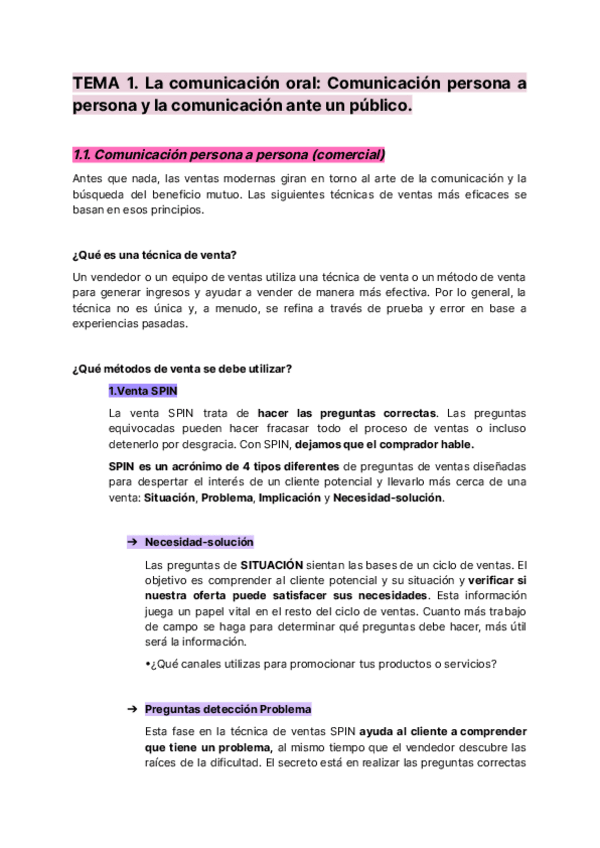 TEMA 1. La comunicación oral: Comunicación persona a persona y la comunicación ante un público.

1.1. Comunicación persona a persona (comercial)

Antes que nada, las ventas modernas giran en torno al arte de la comunicación y la búsqueda del beneficio mutuo. Las siguientes técnicas de ventas más eficaces se basan en esos principios.

¿Qué es una técnica de venta?

Un vendedor o un equipo de ventas utiliza una técnica de venta o un método de venta para generar ingresos y ayudar a vender de manera más efectiva. Por lo general, la técnica no es única y, a menudo, se refina a través de prueba y error en base a experiencias pasadas.

¿Qué métodos de venta se debe utilizar?

1.Venta SPIN

La venta SPIN trata de hacer las preguntas correctas. Las preguntas equivocadas pueden hacer fracasar todo el proceso de ventas o incluso detenerlo por desgracia. Con SPIN, dejamos que el comprador hable.

SPIN es un acrónimo de 4 tipos diferentes de preguntas de ventas diseñadas para despertar el interés de un cliente potencial y llevarlo más cerca de una venta: Situación, Problema, Implicación y Necesidad-solución.

➔ Necesidad-solución

Las preguntas de SITUACIÓN sientan las bases de un ciclo de ventas. El objetivo es comprender al cliente potencial y su situación y verificar si nuestra oferta puede satisfacer sus necesidades. Esta información juega un papel vital en el resto del ciclo de ventas. Cuanto más trabajo de campo se haga para determinar qué preguntas debe hacer, más útil será la información.

•¿Qué canales utilizas para promocionar tus productos o servicios?

➔ Preguntas detección Problema

Esta fase en la técnica de ventas SPIN ayuda al cliente a comprender que tiene un problema, al mismo tiempo que el vendedor descubre las raíces de la dificultad. El secreto está en realizar las preguntas correctas